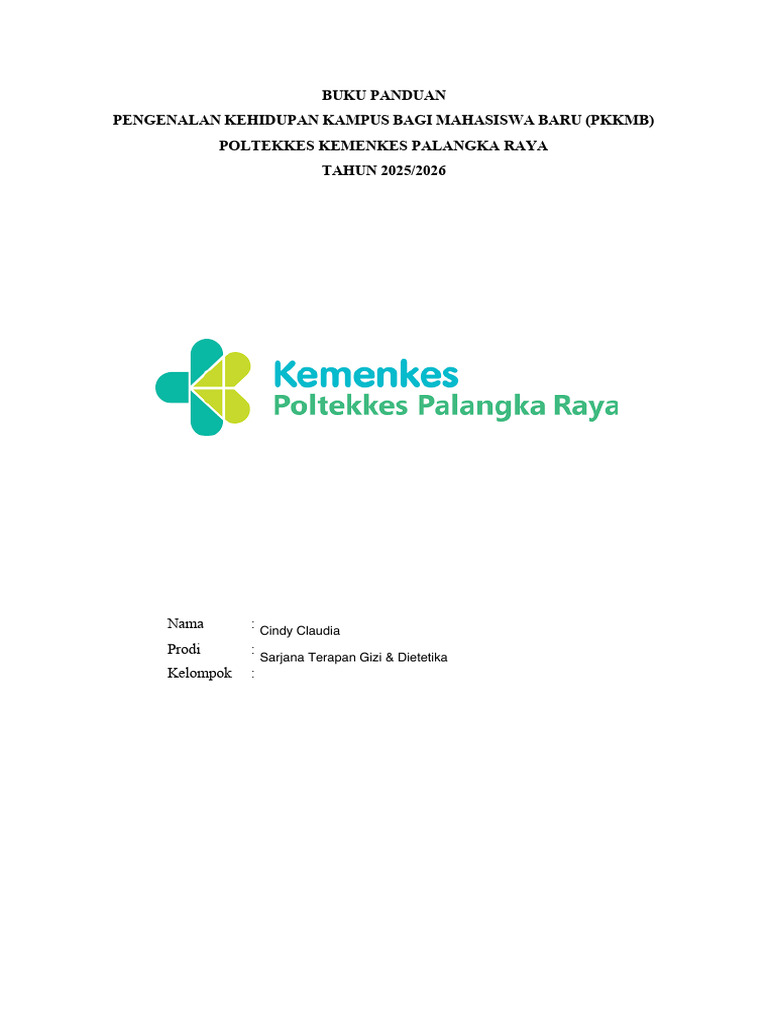 BUKU PANDUAN
PENGENALAN KEHIDUPAN KAMPUS BAGI MAHASISWA BARU (PKKMB)
POLTEKKES KEMENKES PALANGKA RAYA
TAHUN 2025/2026

Kemenkes
Poltekkes Palangka Raya

Nama : Cindy Claudia
Prodi : Sarjana Terapan Gizi & Dietetika
Kelompok :